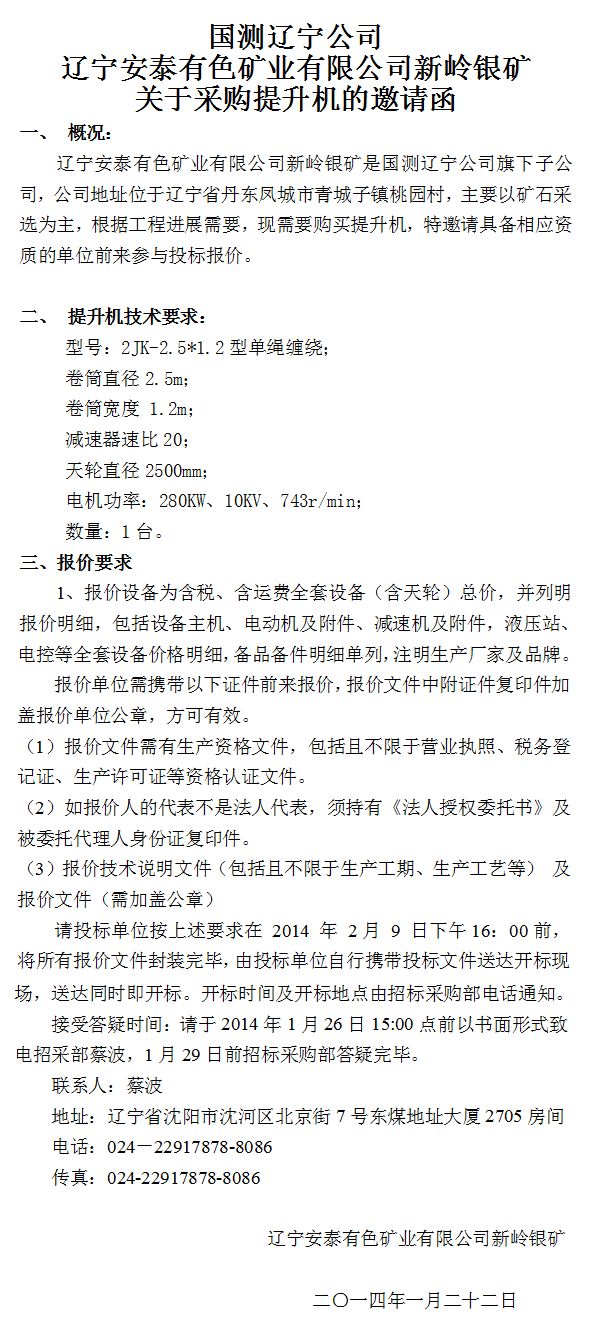 国测辽宁公司
辽宁安泰有色矿业有限公司新岭银矿
关于采购提升机的邀请函

一、 概况：

辽宁安泰有色矿业有限公司新岭银矿是国测辽宁公司旗下子公司，公司地址位于辽宁省丹东凤城市青城子镇桃园村，主要以矿石采选为主，根据工程进展需要，现需要购买提升机，特邀请具备相应资质的单位前来参与投标报价。

二、 提升机技术要求：

型号：2JK-2.5*1.2 型单绳缠绕；
卷筒直径 2.5m；
卷筒宽度 1.2m；
减速器速比 20；
天轮直径 2500mm；
电机功率：280KW、10KV、743r/min；
数量：1 台。

三、报价要求

1、报价设备为含税、含运费全套设备（含天轮）总价，并列明报价明细，包括设备主机、电动机及附件、减速机及附件，液压站、电控等全套设备价格明细，备品备件明细单列，注明生产厂家及品牌。

报价单位需携带以下证件前来报价，报价文件中附证件复印件加盖报价单位公章，方可有效。

（1）报价文件需有生产资格文件，包括且不限于营业执照、税务登记证、生产许可证等资格认证文件。

（2）如报价人的代表不是法人代表，须持有《法人授权委托书》及被委托代理人身份证复印件。

（3）报价技术说明文件（包括且不限于生产工期、生产工艺等） 及报价文件（需加盖公章）

请投标单位按上述要求在 2014 年 2 月 9 日下午 16：00 前，将所有报价文件封装完毕，由投标单位自行携带投标文件送达开标现场，送达同时即开标。开标时间及开标地点由招标采购部电话通知。

接受答疑时间：请于 2014 年 1 月 26 日 15:00 点前以书面形式致电招采部蔡波，1 月 29 日前招标采购部答疑完毕。

联系人：蔡波
地址：辽宁省沈阳市沈河区北京街 7 号东煤地址大厦 2705 房间
电话：024－22917878-8086
传真：024-22917878-8086

辽宁安泰有色矿业有限公司新岭银矿

二〇一四年一月二十二日